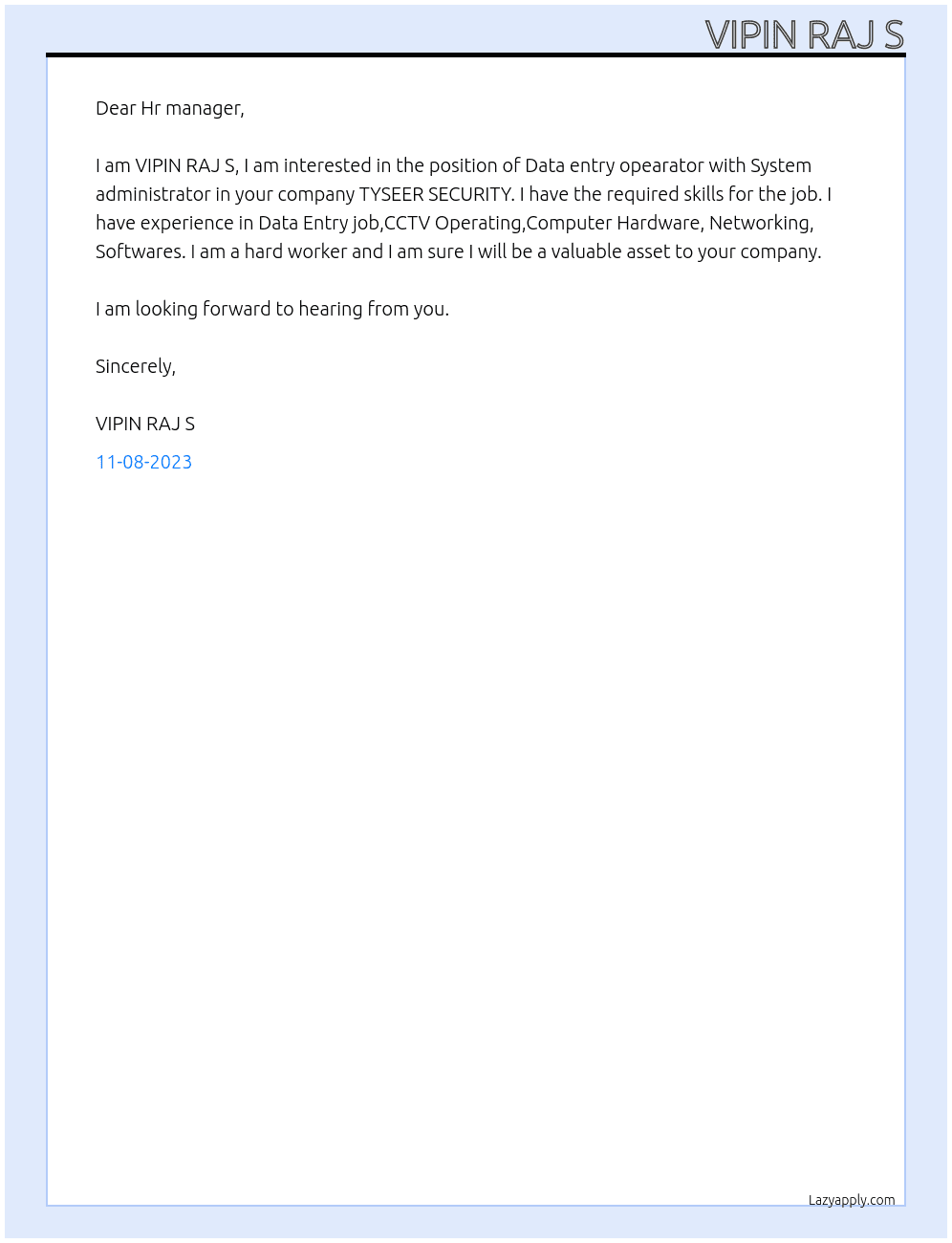 VIPIN RAJ S

Dear Hr manager,

I am VIPIN RAJ S, I am interested in the position of Data entry opearator with System administrator in your company TYSEER SECURITY. I have the required skills for the job. I have experience in Data Entry job,CCTV Operating,Computer Hardware, Networking, Softwares. I am a hard worker and I am sure I will be a valuable asset to your company.

I am looking forward to hearing from you.

Sincerely,

VIPIN RAJ S

11-08-2023

Lazyapply.com